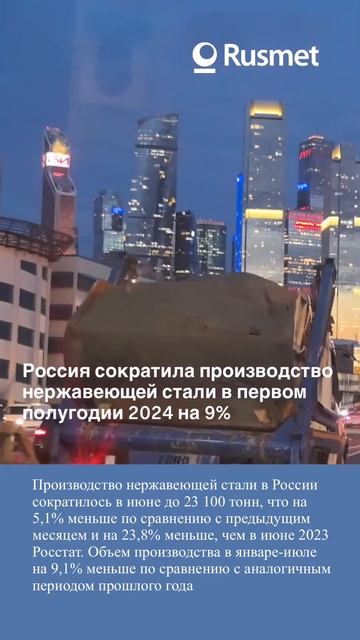 Rusmet

Россия сократила производство нержавеющей стали в первом полугодии 2024 на 9%

Производство нержавеющей стали в России сократилось в июне до 23 100 тонн, что на 5,1% меньше по сравнению с предыдущим месяцем и на 23,8% меньше, чем в июне 2023 Росстат. Объем производства в январе-июле на 9,1% меньше по сравнению с аналогичным периодом прошлого года